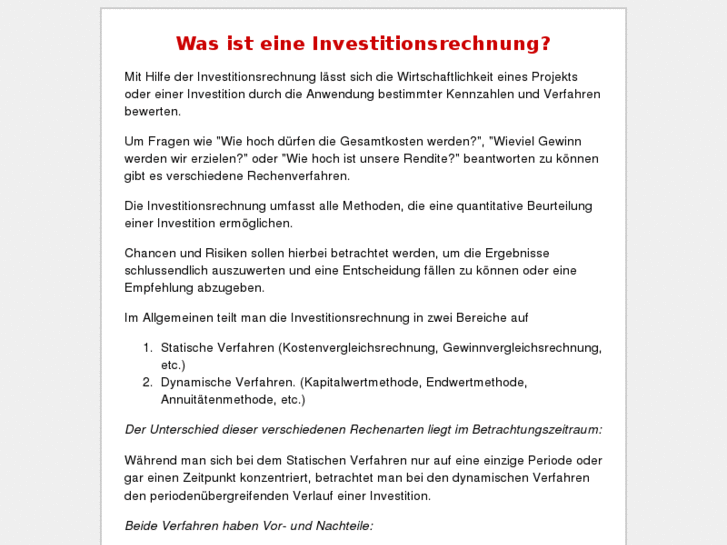 Was ist eine Investitionsrechnung?

Mit Hilfe der Investitionsrechnung lässt sich die Wirtschaftlichkeit eines Projekts oder einer Investition durch die Anwendung bestimmter Kennzahlen und Verfahren bewerten.

Um Fragen wie "Wie hoch dürfen die Gesamtkosten werden?", "Wieviel Gewinn werden wir erzielen?" oder "Wie hoch ist unsere Rendite?" beantworten zu können gibt es verschiedene Rechenverfahren.

Die Investitionsrechnung umfasst alle Methoden, die eine quantitative Beurteilung einer Investition ermöglichen.

Chancen und Risiken sollen hierbei betrachtet werden, um die Ergebnisse schlussendlich auszuwerten und eine Entscheidung fällen zu können oder eine Empfehlung abzugeben.

Im Allgemeinen teilt man die Investitionsrechnung in zwei Bereiche auf

1. Statische Verfahren (Kostenvergleichsrechnung, Gewinnvergleichsrechnung, etc.)
2. Dynamische Verfahren. (Kapitalwertmethode, Endwertmethode, Annuitätenmethode, etc.)

Der Unterschied dieser verschiedenen Rechenarten liegt im Betrachtungszeitraum:

Während man sich bei dem Statischen Verfahren nur auf eine einzige Periode oder gar einen Zeitpunkt konzentriert, betrachtet man bei den dynamischen Verfahren den periodenübergreifenden Verlauf einer Investition.

Beide Verfahren haben Vor- und Nachteile: